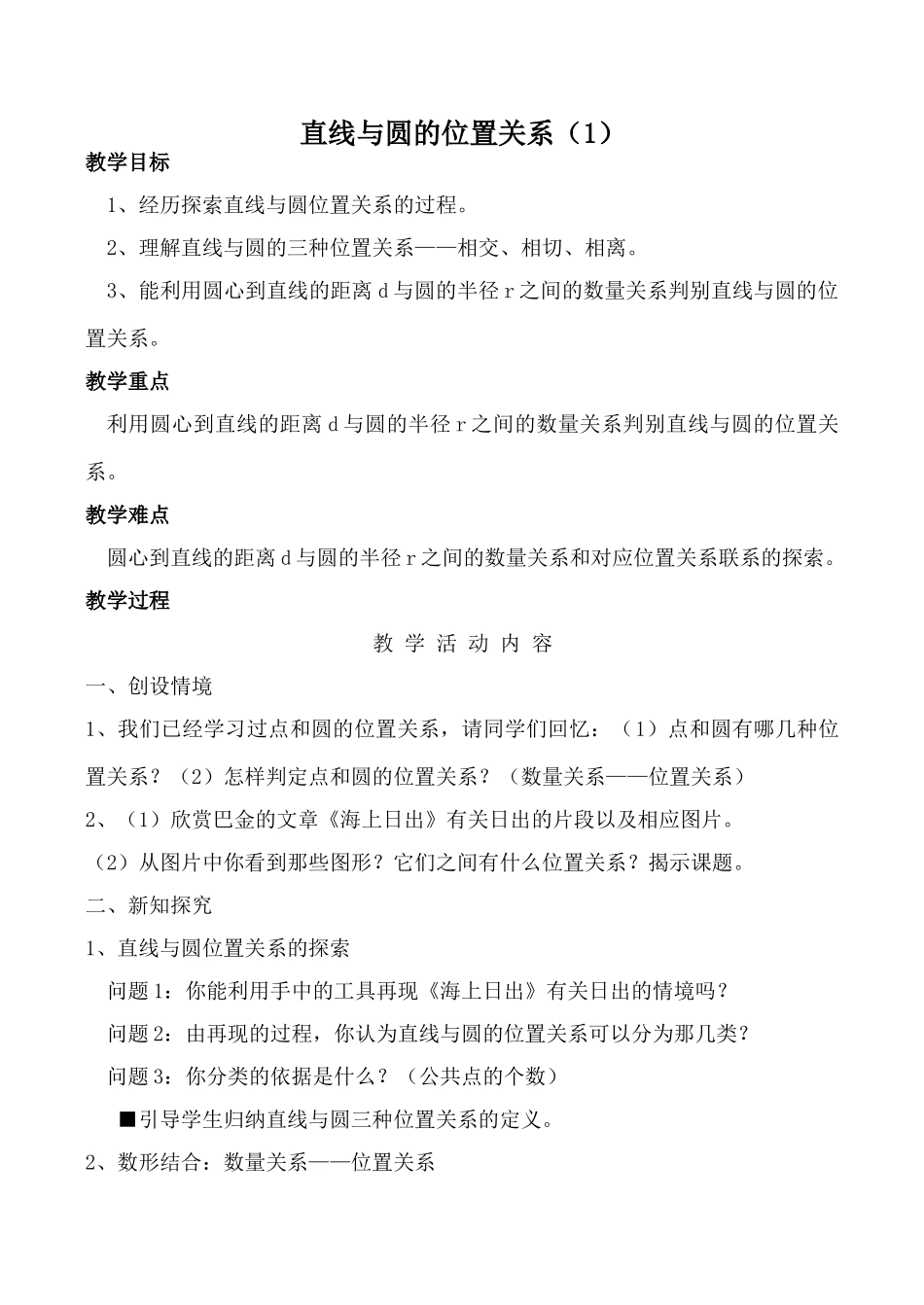 直线与圆的位置关系（1）

教学目标

1、经历探索直线与圆位置关系的过程。

2、理解直线与圆的三种位置关系——相交、相切、相离。

3、能利用圆心到直线的距离 d 与圆的半径 r 之间的数量关系判别直线与圆的位置关系。

教学重点

利用圆心到直线的距离 d 与圆的半径 r 之间的数量关系判别直线与圆的位置关系。

教学难点

圆心到直线的距离 d 与圆的半径 r 之间的数量关系和对应位置关系联系的探索。

教学过程

教 学 活 动 内 容

一、创设情境

1、我们已经学习过点和圆的位置关系，请同学们回忆：（1）点和圆有哪几种位置关系？（2）怎样判定点和圆的位置关系？（数量关系——位置关系）

2、（1）欣赏巴金的文章《海上日出》有关日出的片段以及相应图片。

（2）从图片中你看到那些图形？它们之间有什么位置关系？揭示课题。

二、新知探究

1、直线与圆位置关系的探索

问题 1：你能利用手中的工具再现《海上日出》有关日出的情境吗？

问题 2：由再现的过程，你认为直线与圆的位置关系可以分为那几类？

问题 3：你分类的依据是什么？（公共点的个数）

■引导学生归纳直线与圆三种位置关系的定义。

2、数形结合：数量关系——位置关系